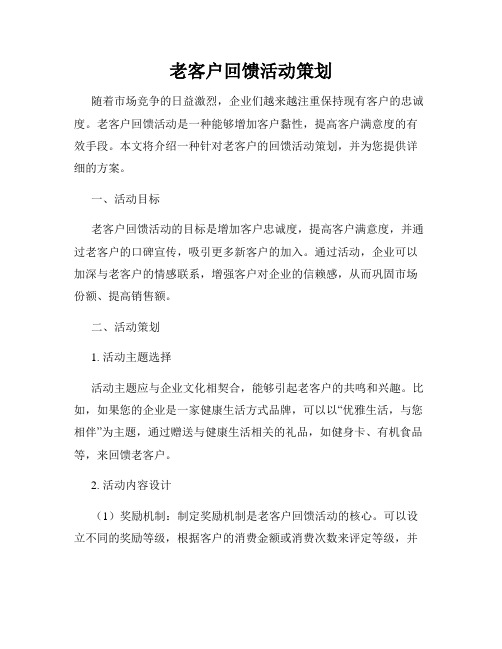 老客户回馈活动策划

随着市场竞争的日益激烈，企业们越来越注重保持现有客户的忠诚度。老客户回馈活动是一种能够增加客户黏性，提高客户满意度的有效手段。本文将介绍一种针对老客户的回馈活动策划，并为您提供详细的方案。

一、活动目标

老客户回馈活动的目标是增加客户忠诚度，提高客户满意度，并通过老客户的口碑宣传，吸引更多新客户的加入。通过活动，企业可以加深与老客户的情感联系，增强客户对企业的信赖感，从而巩固市场份额、提高销售额。

二、活动策划

1. 活动主题选择

活动主题应与企业文化相契合，能够引起老客户的共鸣和兴趣。比如，如果您的企业是一家健康生活方式品牌，可以以“优雅生活，与您相伴”为主题，通过赠送与健康生活相关的礼品，如健身卡、有机食品等，来回馈老客户。

2. 活动内容设计

（1）奖励机制：制定奖励机制是老客户回馈活动的核心。可以设立不同的奖励等级，根据客户的消费金额或消费次数来评定等级，并